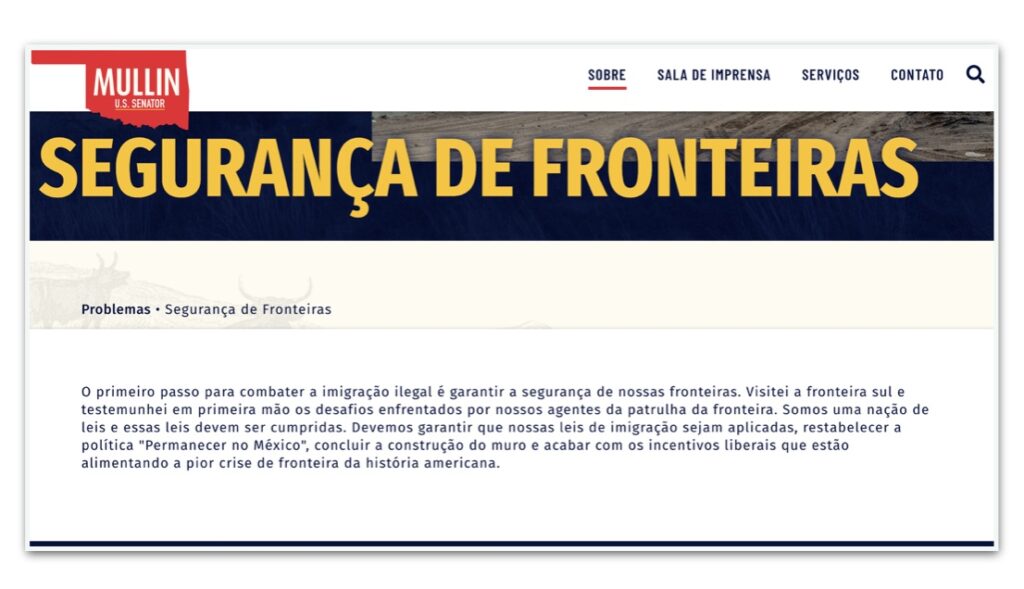 MULLIN
U.S. SENATOR

SOBRE SALA DE IMPRENSA SERVIÇOS CONTATO

SEGURANÇA DE FRONTEIRAS

Problemas • Segurança de Fronteiras

O primeiro passo para combater a imigração ilegal é garantir a segurança de nossas fronteiras. Visitei a fronteira sul e testemunhei em primeira mão os desafios enfrentados por nossos agentes da patrulha da fronteira. Somos uma nação de leis e essas leis devem ser cumpridas. Devemos garantir que nossas leis de imigração sejam aplicadas, restabelecer a política "Permanecer no México", concluir a construção do muro e acabar com os incentivos liberais que estão alimentando a pior crise de fronteira da história americana.